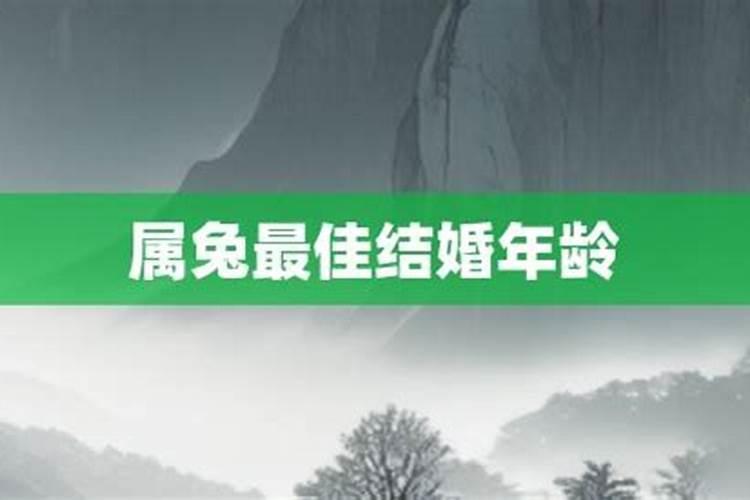 属兔最佳结婚年龄